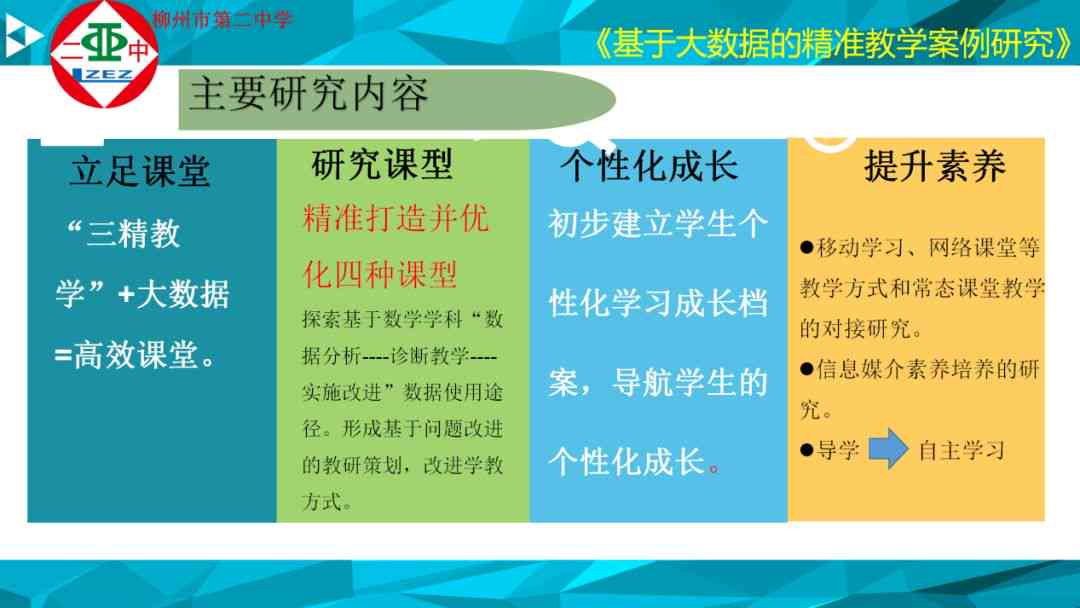 柳州市第二中学

二中
LZEZ

《基于大数据的精准教学案例研究》

主要研究内容

立足课堂

“三精教学”+大数据=高效课堂。

研究课型

精准打造并优化四种课型

探索基于数学学科“数据分析----诊断教学----实施改进”数据使用途径。形成基于问题改进的教研策划，改进学教方式。

个性化成长

初步建立学生个性化学习成长档案，导航学生的个性化成长。

提升素养

●移动学习、网络课堂等教学方式和常态课堂教学的对接研究。

●信息媒介素养培养的研究。

●导学 自主学习